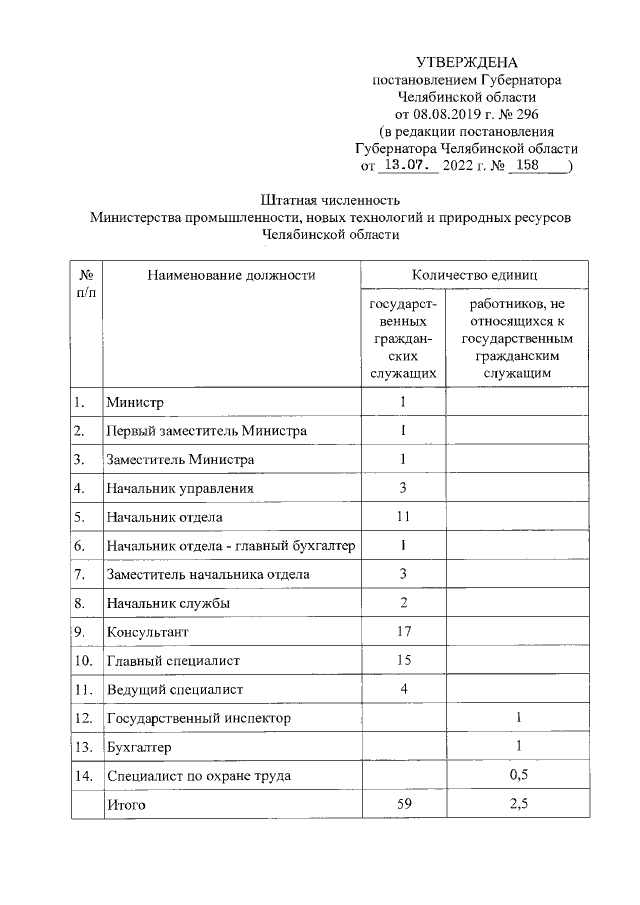 УТВЕРЖДЕНА
постановлением Губернатора
Челябинской области
от 08.08.2019 г. № 296
(в редакции постановления
Губернатора Челябинской области
от 13.07. 2022 г. № 158 )

Штатная численность
Министерства промышленности, новых технологий и природных ресурсов
Челябинской области

| № п/п | Наименование должности | Количество единиц: государственных гражданских служащих | Количество единиц: работников, не относящихся к государственным гражданским служащим |
|---|---|---|---|
| 1. | Министр | 1 | |
| 2. | Первый заместитель Министра | 1 | |
| 3. | Заместитель Министра | 1 | |
| 4. | Начальник управления | 3 | |
| 5. | Начальник отдела | 11 | |
| 6. | Начальник отдела - главный бухгалтер | 1 | |
| 7. | Заместитель начальника отдела | 3 | |
| 8. | Начальник службы | 2 | |
| 9. | Консультант | 17 | |
| 10. | Главный специалист | 15 | |
| 11. | Ведущий специалист | 4 | |
| 12. | Государственный инспектор | | 1 |
| 13. | Бухгалтер | | 1 |
| 14. | Специалист по охране труда | | 0,5 |
| | Итого | 59 | 2,5 |